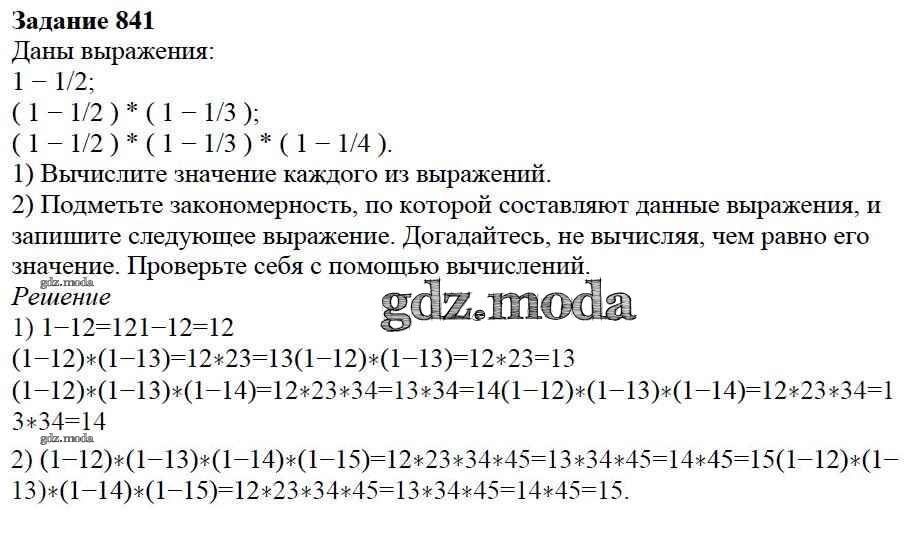 **Задание 841**
Даны выражения:
1 − 1/2;
( 1 − 1/2 ) * ( 1 − 1/3 );
( 1 − 1/2 ) * ( 1 − 1/3 ) * ( 1 − 1/4 ).
1) Вычислите значение каждого из выражений.
2) Подметьте закономерность, по которой составляют данные выражения, и запишите следующее выражение. Догадайтесь, не вычисляя, чем равно его значение. Проверьте себя с помощью вычислений.

gdz.moda
*Решение*
gdz.moda
1) 1−12=121−12=12
(1−12)∗(1−13)=12∗23=13(1−12)∗(1−13)=12∗23=13
(1−12)∗(1−13)∗(1−14)=12∗23∗34=13∗34=14(1−12)∗(1−13)∗(1−14)=12∗23∗34=13∗34=14
gdz.moda
2) (1−12)∗(1−13)∗(1−14)∗(1−15)=12∗23∗34∗45=13∗34∗45=14∗45=15(1−12)∗(1−13)∗(1−14)∗(1−15)=12∗23∗34∗45=13∗34∗45=14∗45=15.